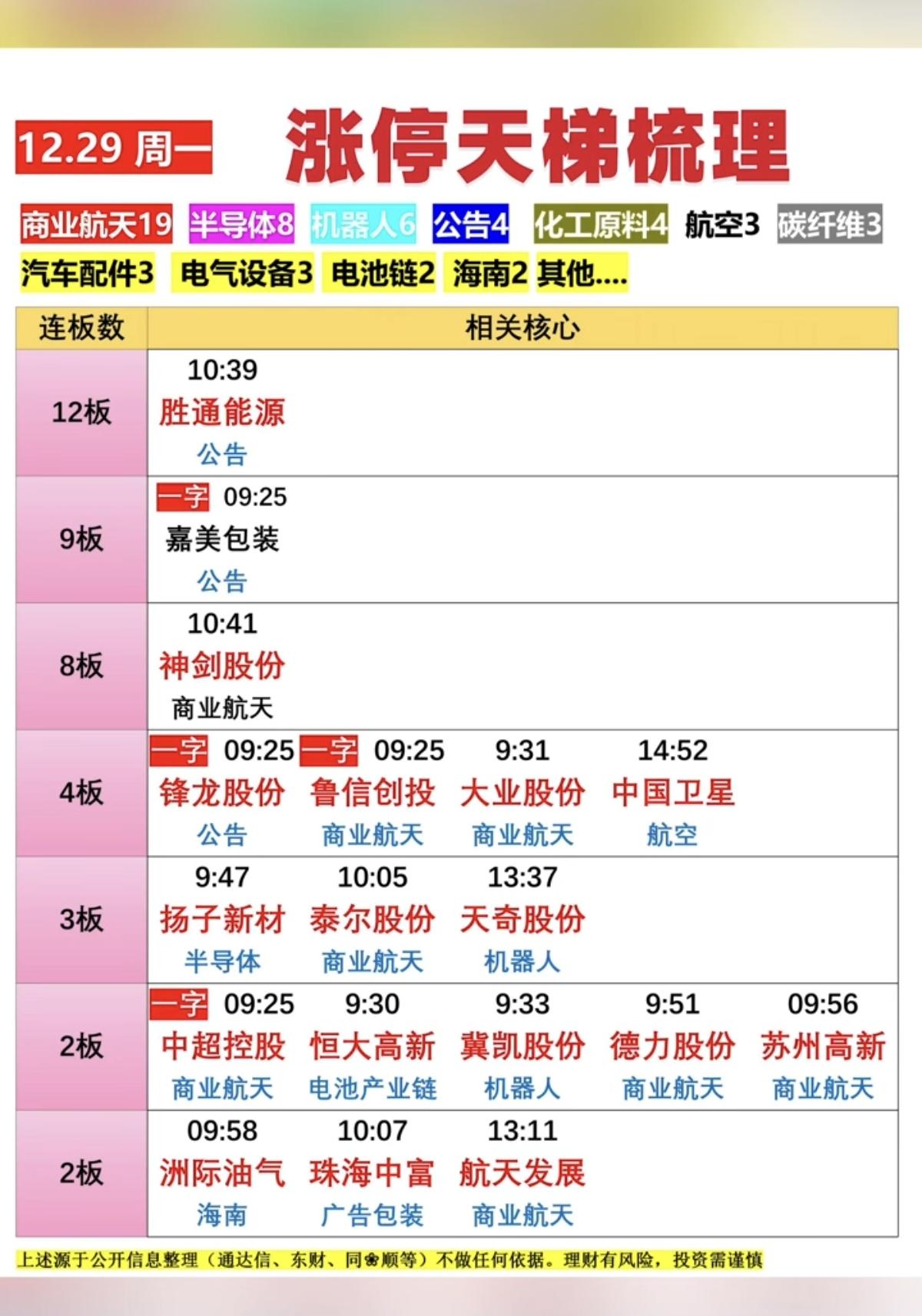 12.29 周一 涨停天梯梳理

商业航天19 半导体8 机器人6 公告4 化工原料4 航空3 碳纤维3

汽车配件3 电气设备3 电池链2 海南2 其他....

| 连板数 | 相关核心 | | | | |
|---|---|---|---|---|---|
| 12板 | 10:39 胜通能源 公告 | | | | |
| 9板 | 一字 09:25 嘉美包装 公告 | | | | |
| 8板 | 10:41 神剑股份 商业航天 | | | | |
| 4板 | 一字 09:25 锋龙股份 公告 | 一字 09:25 鲁信创投 商业航天 | 9:31 大业股份 商业航天 | 14:52 中国卫星 航空 | |
| 3板 | 9:47 扬子新材 半导体 | 10:05 泰尔股份 商业航天 | 13:37 天奇股份 机器人 | | |
| 2板 | 一字 09:25 中超控股 商业航天 | 9:30 恒大高新 电池产业链 | 9:33 冀凯股份 机器人 | 9:51 德力股份 商业航天 | 09:56 苏州高新 商业航天 |
| 2板 | 09:58 洲际油气 海南 | 10:07 珠海中富 广告包装 | 13:11 航天发展 商业航天 | | |

上述源于公开信息整理（通达信、东财、同❀顺等）不做任何依据。理财有风险，投资需谨慎